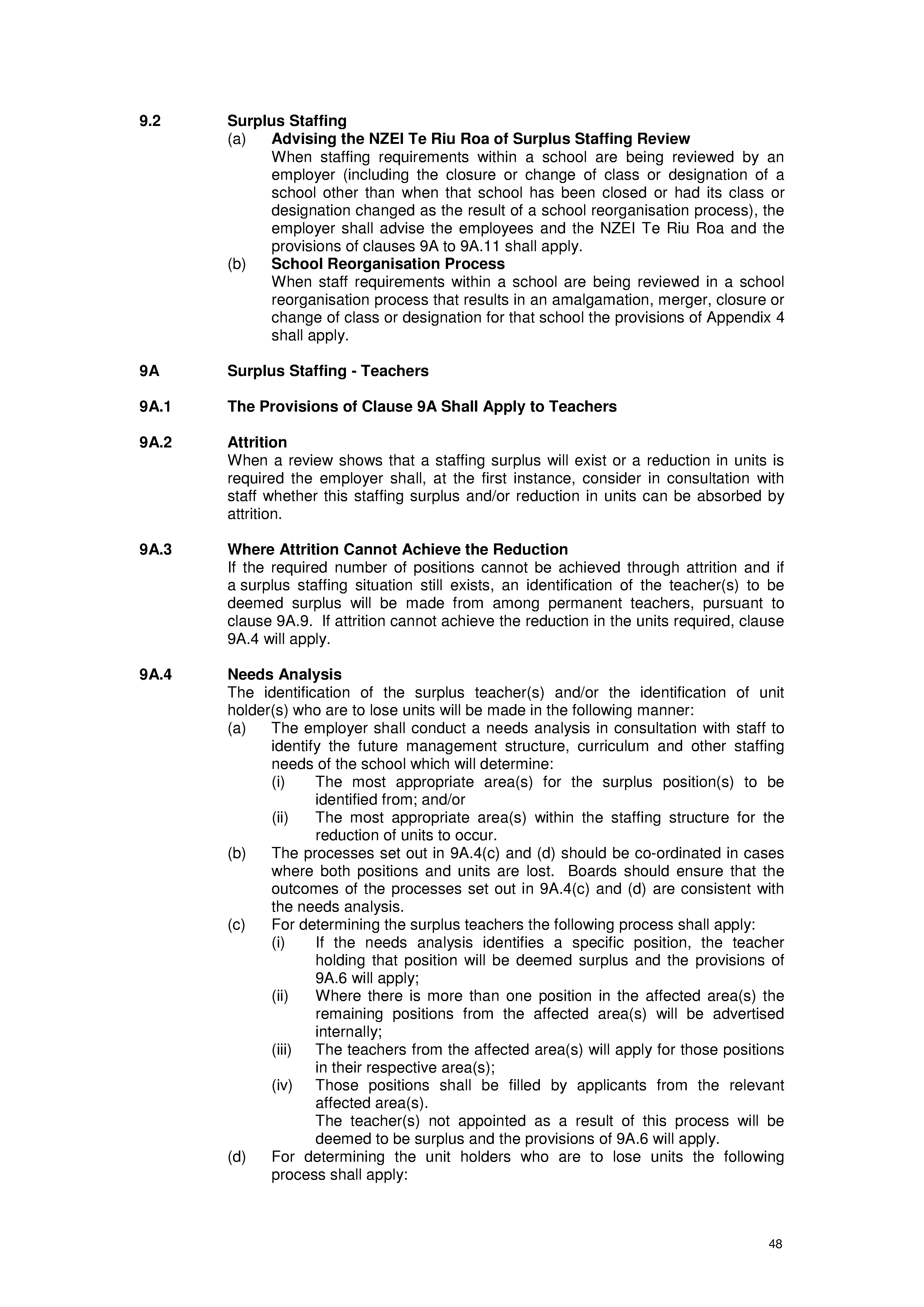 9.2 Surplus Staffing

(a) Advising the NZEI Te Riu Roa of Surplus Staffing Review
When staffing requirements within a school are being reviewed by an employer (including the closure or change of class or designation of a school other than when that school has been closed or had its class or designation changed as the result of a school reorganisation process), the employer shall advise the employees and the NZEI Te Riu Roa and the provisions of clauses 9A to 9A.11 shall apply.

(b) School Reorganisation Process
When staff requirements within a school are being reviewed in a school reorganisation process that results in an amalgamation, merger, closure or change of class or designation for that school the provisions of Appendix 4 shall apply.

9A Surplus Staffing - Teachers

9A.1 The Provisions of Clause 9A Shall Apply to Teachers

9A.2 Attrition
When a review shows that a staffing surplus will exist or a reduction in units is required the employer shall, at the first instance, consider in consultation with staff whether this staffing surplus and/or reduction in units can be absorbed by attrition.

9A.3 Where Attrition Cannot Achieve the Reduction
If the required number of positions cannot be achieved through attrition and if a surplus staffing situation still exists, an identification of the teacher(s) to be deemed surplus will be made from among permanent teachers, pursuant to clause 9A.9. If attrition cannot achieve the reduction in the units required, clause 9A.4 will apply.

9A.4 Needs Analysis
The identification of the surplus teacher(s) and/or the identification of unit holder(s) who are to lose units will be made in the following manner:

(a) The employer shall conduct a needs analysis in consultation with staff to identify the future management structure, curriculum and other staffing needs of the school which will determine:
(i) The most appropriate area(s) for the surplus position(s) to be identified from; and/or
(ii) The most appropriate area(s) within the staffing structure for the reduction of units to occur.

(b) The processes set out in 9A.4(c) and (d) should be co-ordinated in cases where both positions and units are lost. Boards should ensure that the outcomes of the processes set out in 9A.4(c) and (d) are consistent with the needs analysis.

(c) For determining the surplus teachers the following process shall apply:
(i) If the needs analysis identifies a specific position, the teacher holding that position will be deemed surplus and the provisions of 9A.6 will apply;
(ii) Where there is more than one position in the affected area(s) the remaining positions from the affected area(s) will be advertised internally;
(iii) The teachers from the affected area(s) will apply for those positions in their respective area(s);
(iv) Those positions shall be filled by applicants from the relevant affected area(s).
The teacher(s) not appointed as a result of this process will be deemed to be surplus and the provisions of 9A.6 will apply.

(d) For determining the unit holders who are to lose units the following process shall apply:

48